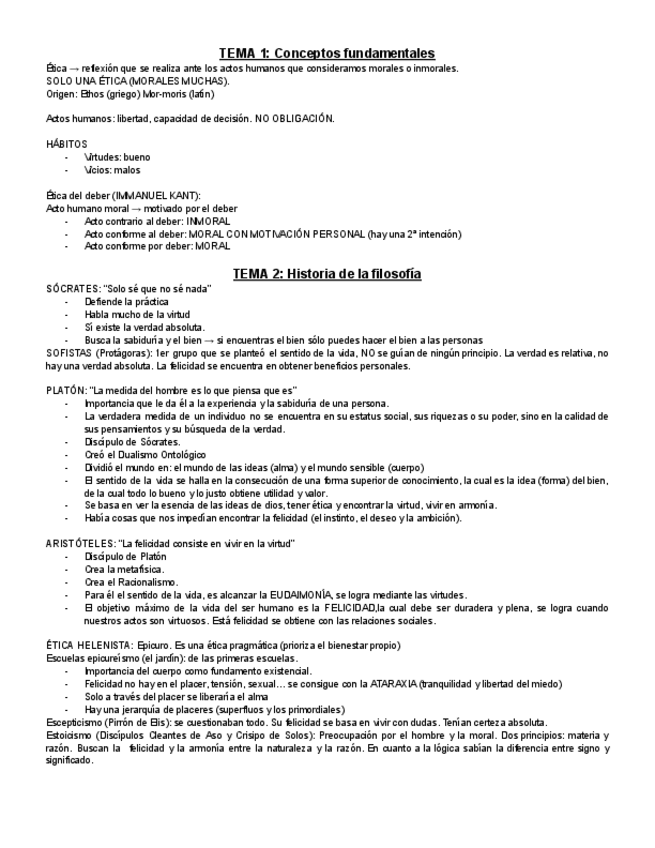 TEMA 1: Conceptos fundamentales

Ética → reflexión que se realiza ante los actos humanos que consideramos morales o inmorales.
SOLO UNA ÉTICA (MORALES MUCHAS).
Origen: Ethos (griego) Mor-moris (latín)

Actos humanos: libertad, capacidad de decisión. NO OBLIGACIÓN.

HÁBITOS
- Virtudes: bueno
- Vicios: malos

Ética del deber (IMMANUEL KANT):
Acto humano moral → motivado por el deber
- Acto contrario al deber: INMORAL
- Acto conforme al deber: MORAL CON MOTIVACIÓN PERSONAL (hay una 2ª intención)
- Acto conforme por deber: MORAL

TEMA 2: Historia de la filosofía

SÓCRATES: "Solo sé que no sé nada"
- Defiende la práctica
- Habla mucho de la virtud
- Sí existe la verdad absoluta.
- Busca la sabiduría y el bien → si encuentras el bien sólo puedes hacer el bien a las personas

SOFISTAS (Protágoras): 1er grupo que se planteó el sentido de la vida, NO se guían de ningún principio. La verdad es relativa, no hay una verdad absoluta. La felicidad se encuentra en obtener beneficios personales.

PLATÓN: "La medida del hombre es lo que piensa que es"
- Importancia que le da él a la experiencia y la sabiduría de una persona.
- La verdadera medida de un individuo no se encuentra en su estatus social, sus riquezas o su poder, sino en la calidad de sus pensamientos y su búsqueda de la verdad.
- Discípulo de Sócrates.
- Creó el Dualismo Ontológico
- Dividió el mundo en: el mundo de las ideas (alma) y el mundo sensible (cuerpo)
- El sentido de la vida se halla en la consecución de una forma superior de conocimiento, la cual es la idea (forma) del bien, de la cual todo lo bueno y lo justo obtiene utilidad y valor.
- Se basa en ver la esencia de las ideas de dios, tener ética y encontrar la virtud, vivir en armonía.
- Había cosas que nos impedían encontrar la felicidad (el instinto, el deseo y la ambición).

ARISTÓTELES: "La felicidad consiste en vivir en la virtud"
- Discípulo de Platón
- Crea la metafísica.
- Crea el Racionalismo.
- Para él el sentido de la vida, es alcanzar la EUDAIMONÍA, se logra mediante las virtudes.
- El objetivo máximo de la vida del ser humano es la FELICIDAD,la cual debe ser duradera y plena, se logra cuando nuestros actos son virtuosos. Está felicidad se obtiene con las relaciones sociales.

ÉTICA HELENISTA: Epicuro. Es una ética pragmática (prioriza el bienestar propio)
Escuelas epicureísmo (el jardín): de las primeras escuelas.
- Importancia del cuerpo como fundamento existencial.
- Felicidad no hay en el placer, tensión, sexual… se consigue con la ATARAXIA (tranquilidad y libertad del miedo)
- Solo a través del placer se liberaría el alma
- Hay una jerarquía de placeres (superfluos y los primordiales)
Escepticismo (Pirrón de Elis): se cuestionaban todo. Su felicidad se basa en vivir con dudas. Tenían certeza absoluta.
Estoicismo (Discípulos Cleantes de Aso y Crisipo de Solos): Preocupación por el hombre y la moral. Dos principios: materia y razón. Buscan la felicidad y la armonía entre la naturaleza y la razón. En cuanto a la lógica sabían la diferencia entre signo y significado.